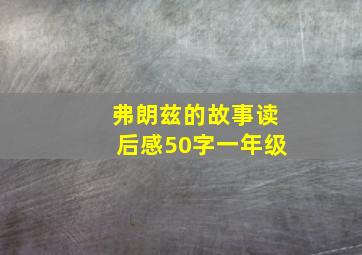 弗朗兹的故事读后感50字一年级